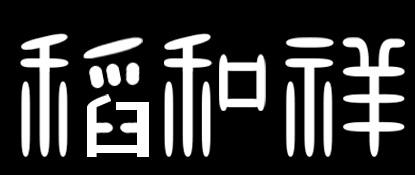 稻和祥